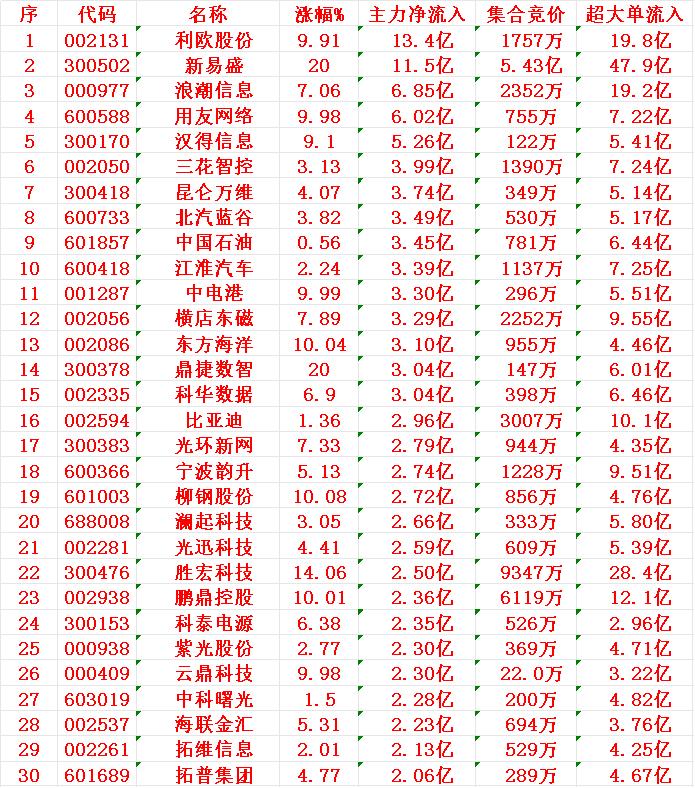 | 序 | 代码 | 名称 | 涨幅% | 主力净流入 | 集合竞价 | 超大单流入 |
|---|---|---|---|---|---|---|
| 1 | 002131 | 利欧股份 | 9.91 | 13.4亿 | 1757万 | 19.8亿 |
| 2 | 300502 | 新易盛 | 20 | 11.5亿 | 5.43亿 | 47.9亿 |
| 3 | 000977 | 浪潮信息 | 7.06 | 6.85亿 | 2352万 | 19.2亿 |
| 4 | 600588 | 用友网络 | 9.98 | 6.02亿 | 755万 | 7.22亿 |
| 5 | 300170 | 汉得信息 | 9.1 | 5.26亿 | 122万 | 5.41亿 |
| 6 | 002050 | 三花智控 | 3.13 | 3.99亿 | 1390万 | 7.24亿 |
| 7 | 300418 | 昆仑万维 | 4.07 | 3.74亿 | 349万 | 5.14亿 |
| 8 | 600733 | 北汽蓝谷 | 3.82 | 3.49亿 | 530万 | 5.17亿 |
| 9 | 601857 | 中国石油 | 0.56 | 3.45亿 | 781万 | 6.44亿 |
| 10 | 600418 | 江淮汽车 | 2.24 | 3.39亿 | 1137万 | 7.25亿 |
| 11 | 001287 | 中电港 | 9.99 | 3.30亿 | 296万 | 5.51亿 |
| 12 | 002056 | 横店东磁 | 7.89 | 3.29亿 | 2252万 | 9.55亿 |
| 13 | 002086 | 东方海洋 | 10.04 | 3.10亿 | 955万 | 4.46亿 |
| 14 | 300378 | 鼎捷数智 | 20 | 3.04亿 | 147万 | 6.01亿 |
| 15 | 002335 | 科华数据 | 6.9 | 3.04亿 | 398万 | 6.46亿 |
| 16 | 002594 | 比亚迪 | 1.36 | 2.96亿 | 3007万 | 10.1亿 |
| 17 | 300383 | 光环新网 | 7.33 | 2.79亿 | 944万 | 4.35亿 |
| 18 | 600366 | 宁波韵升 | 5.13 | 2.74亿 | 1228万 | 9.51亿 |
| 19 | 601003 | 柳钢股份 | 10.08 | 2.72亿 | 856万 | 4.76亿 |
| 20 | 688008 | 澜起科技 | 3.05 | 2.66亿 | 333万 | 5.80亿 |
| 21 | 002281 | 光迅科技 | 4.41 | 2.59亿 | 609万 | 5.39亿 |
| 22 | 300476 | 胜宏科技 | 14.06 | 2.50亿 | 9347万 | 28.4亿 |
| 23 | 002938 | 鹏鼎控股 | 10.01 | 2.36亿 | 6119万 | 12.1亿 |
| 24 | 300153 | 科泰电源 | 6.38 | 2.35亿 | 526万 | 2.96亿 |
| 25 | 000938 | 紫光股份 | 2.77 | 2.30亿 | 369万 | 4.71亿 |
| 26 | 000409 | 云鼎科技 | 9.98 | 2.30亿 | 22.0万 | 3.22亿 |
| 27 | 603019 | 中科曙光 | 1.5 | 2.28亿 | 200万 | 4.82亿 |
| 28 | 002537 | 海联金汇 | 5.31 | 2.23亿 | 694万 | 3.76亿 |
| 29 | 002261 | 拓维信息 | 2.01 | 2.13亿 | 529万 | 4.25亿 |
| 30 | 601689 | 拓普集团 | 4.77 | 2.06亿 | 289万 | 4.67亿 |